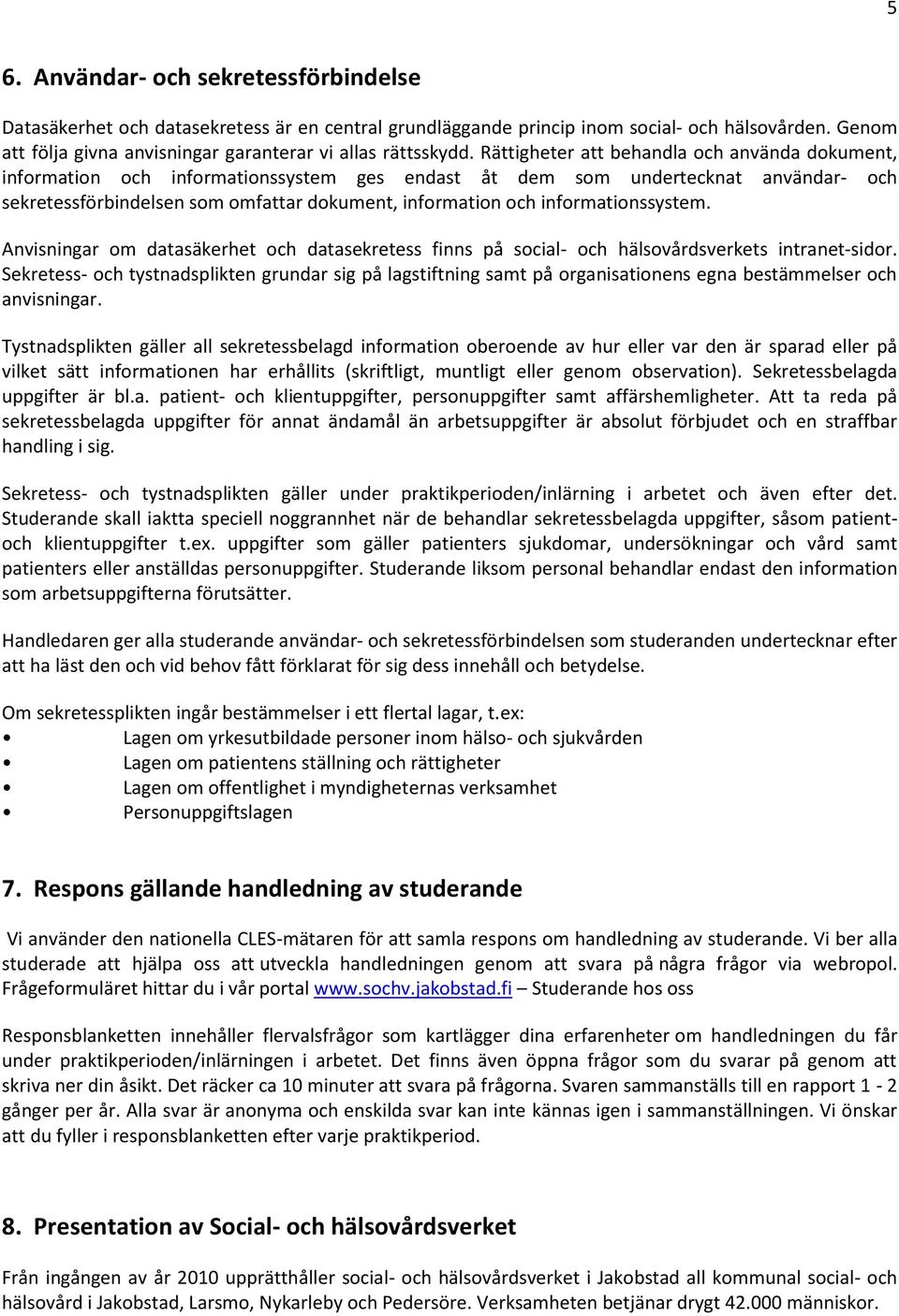 5

6. Användar- och sekretessförbindelse

Datasäkerhet och datasekretess är en central grundläggande princip inom social- och hälsovården. Genom att följa givna anvisningar garanterar vi allas rättsskydd. Rättigheter att behandla och använda dokument, information och informationssystem ges endast åt dem som undertecknat användar- och sekretessförbindelsen som omfattar dokument, information och informationssystem.

Anvisningar om datasäkerhet och datasekretess finns på social- och hälsovårdsverkets intranet-sidor. Sekretess- och tystnadsplikten grundar sig på lagstiftning samt på organisationens egna bestämmelser och anvisningar.

Tystnadsplikten gäller all sekretessbelagd information oberoende av hur eller var den är sparad eller på vilket sätt informationen har erhållits (skriftligt, muntligt eller genom observation). Sekretessbelagda uppgifter är bl.a. patient- och klientuppgifter, personuppgifter samt affärshemligheter. Att ta reda på sekretessbelagda uppgifter för annat ändamål än arbetsuppgifter är absolut förbjudet och en straffbar handling i sig.

Sekretess- och tystnadsplikten gäller under praktikperioden/inlärning i arbetet och även efter det. Studerande skall iaktta speciell noggrannhet när de behandlar sekretessbelagda uppgifter, såsom patient- och klientuppgifter t.ex. uppgifter som gäller patienters sjukdomar, undersökningar och vård samt patienters eller anställdas personuppgifter. Studerande liksom personal behandlar endast den information som arbetsuppgifterna förutsätter.

Handledaren ger alla studerande användar- och sekretessförbindelsen som studeranden undertecknar efter att ha läst den och vid behov fått förklarat för sig dess innehåll och betydelse.

Om sekretessplikten ingår bestämmelser i ett flertal lagar, t.ex:
• Lagen om yrkesutbildade personer inom hälso- och sjukvården
• Lagen om patientens ställning och rättigheter
• Lagen om offentlighet i myndigheternas verksamhet
• Personuppgiftslagen

7. Respons gällande handledning av studerande

Vi använder den nationella CLES-mätaren för att samla respons om handledning av studerande. Vi ber alla studerade att hjälpa oss att utveckla handledningen genom att svara på några frågor via webropol. Frågeformuläret hittar du i vår portal www.sochv.jakobstad.fi – Studerande hos oss

Responsblanketten innehåller flervalsfrågor som kartlägger dina erfarenheter om handledningen du får under praktikperioden/inlärningen i arbetet. Det finns även öppna frågor som du svarar på genom att skriva ner din åsikt. Det räcker ca 10 minuter att svara på frågorna. Svaren sammanställs till en rapport 1 - 2 gånger per år. Alla svar är anonyma och enskilda svar kan inte kännas igen i sammanställningen. Vi önskar att du fyller i responsblanketten efter varje praktikperiod.

8. Presentation av Social- och hälsovårdsverket

Från ingången av år 2010 upprätthåller social- och hälsovårdsverket i Jakobstad all kommunal social- och hälsovård i Jakobstad, Larsmo, Nykarleby och Pedersöre. Verksamheten betjänar drygt 42.000 människor.